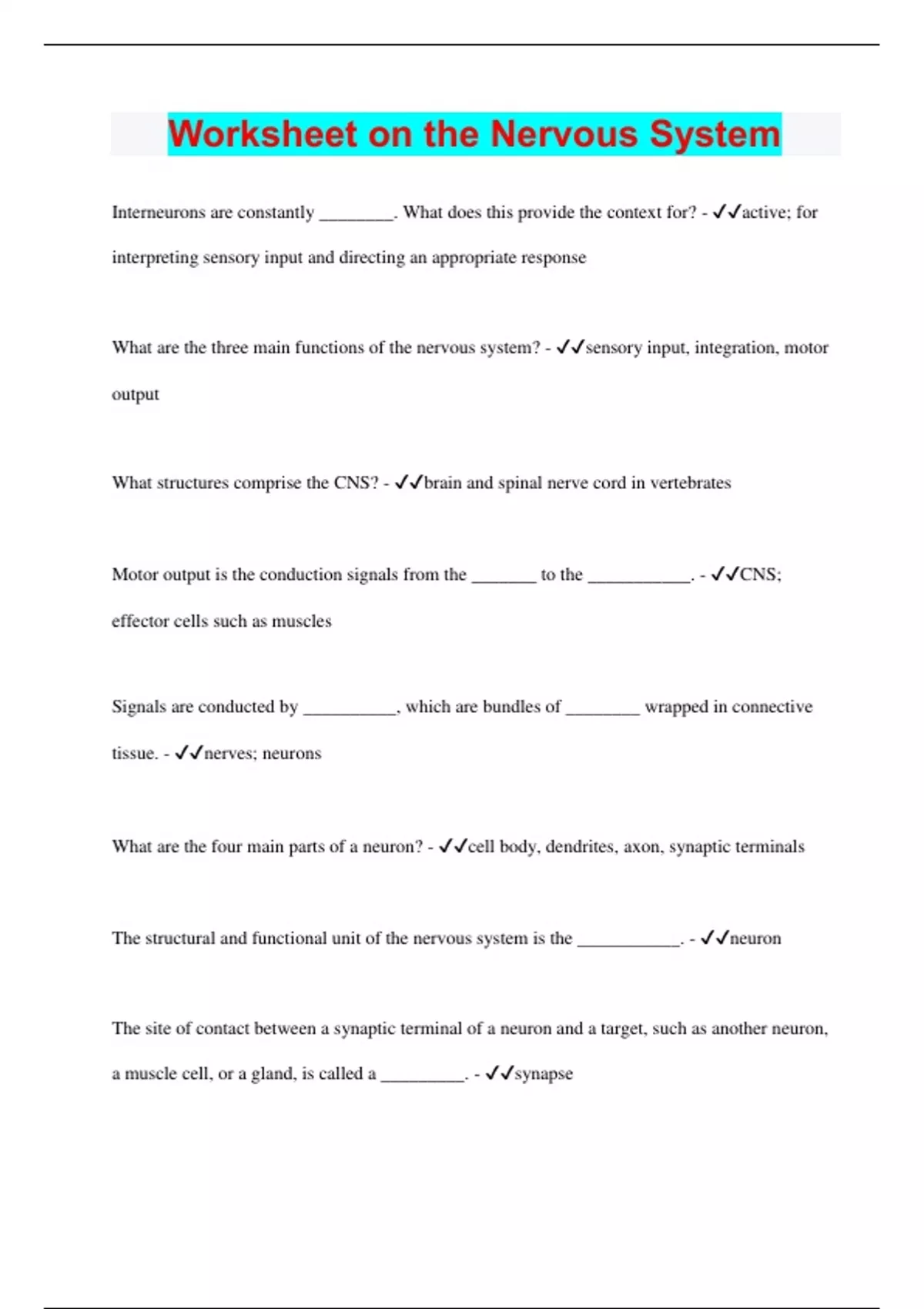 Worksheet on the Nervous System

Interneurons are constantly ________. What does this provide the context for? - ✓✓active; for interpreting sensory input and directing an appropriate response

What are the three main functions of the nervous system? - ✓✓sensory input, integration, motor output

What structures comprise the CNS? - ✓✓brain and spinal nerve cord in vertebrates

Motor output is the conduction signals from the _______ to the ___________. - ✓✓CNS; effector cells such as muscles

Signals are conducted by __________, which are bundles of ________ wrapped in connective tissue. - ✓✓nerves; neurons

What are the four main parts of a neuron? - ✓✓cell body, dendrites, axon, synaptic terminals

The structural and functional unit of the nervous system is the ___________. - ✓✓neuron

The site of contact between a synaptic terminal of a neuron and a target, such as another neuron, a muscle cell, or a gland, is called a _________. - ✓✓synapse